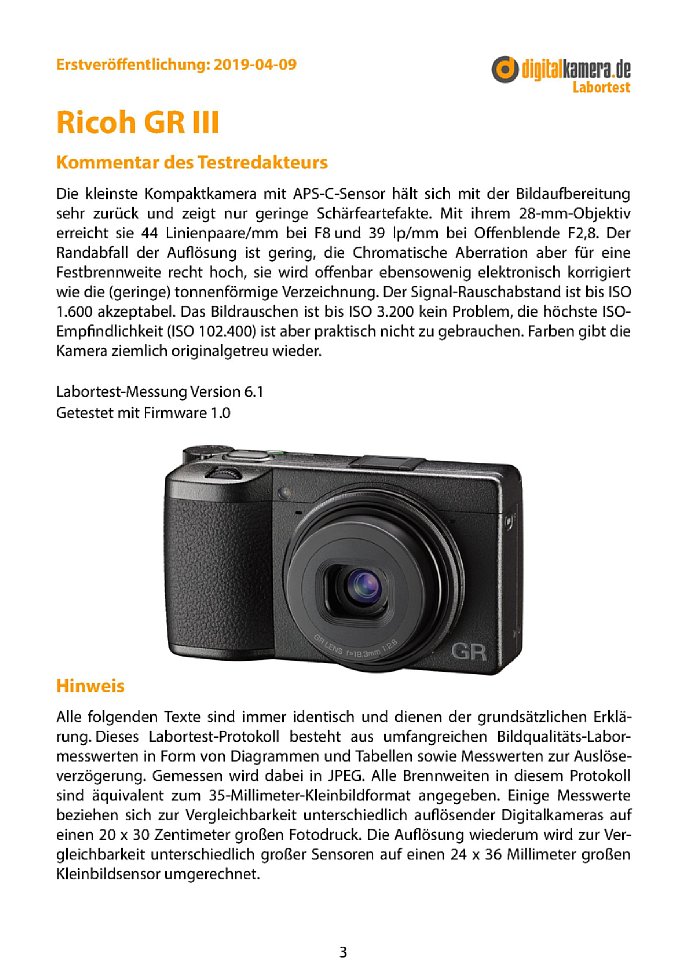 Erstveröffentlichung: 2019-04-09

digitalkamera.de
Labortest

Ricoh GR III

Kommentar des Testredakteurs

Die kleinste Kompaktkamera mit APS-C-Sensor hält sich mit der Bildaufbereitung sehr zurück und zeigt nur geringe Schärfeartefakte. Mit ihrem 28-mm-Objektiv erreicht sie 44 Linienpaare/mm bei F8 und 39 lp/mm bei Offenblende F2,8. Der Randabfall der Auflösung ist gering, die Chromatische Aberration aber für eine Festbrennweite recht hoch, sie wird offenbar ebensowenig elektronisch korrigiert wie die (geringe) tonnenförmige Verzeichnung. Der Signal-Rauschabstand ist bis ISO 1.600 akzeptabel. Das Bildrauschen ist bis ISO 3.200 kein Problem, die höchste ISO-Empfindlichkeit (ISO 102.400) ist aber praktisch nicht zu gebrauchen. Farben gibt die Kamera ziemlich originalgetreu wieder.

Labortest-Messung Version 6.1
Getestet mit Firmware 1.0

GR LENS f=18.3mm 1:2.8
GR

Hinweis

Alle folgenden Texte sind immer identisch und dienen der grundsätzlichen Erklärung. Dieses Labortest-Protokoll besteht aus umfangreichen Bildqualitäts-Labormesswerten in Form von Diagrammen und Tabellen sowie Messwerten zur Auslöseverzögerung. Gemessen wird dabei in JPEG. Alle Brennweiten in diesem Protokoll sind äquivalent zum 35-Millimeter-Kleinbildformat angegeben. Einige Messwerte beziehen sich zur Vergleichbarkeit unterschiedlich auflösender Digitalkameras auf einen 20 x 30 Zentimeter großen Fotodruck. Die Auflösung wiederum wird zur Vergleichbarkeit unterschiedlich großer Sensoren auf einen 24 x 36 Millimeter großen Kleinbildsensor umgerechnet.

3